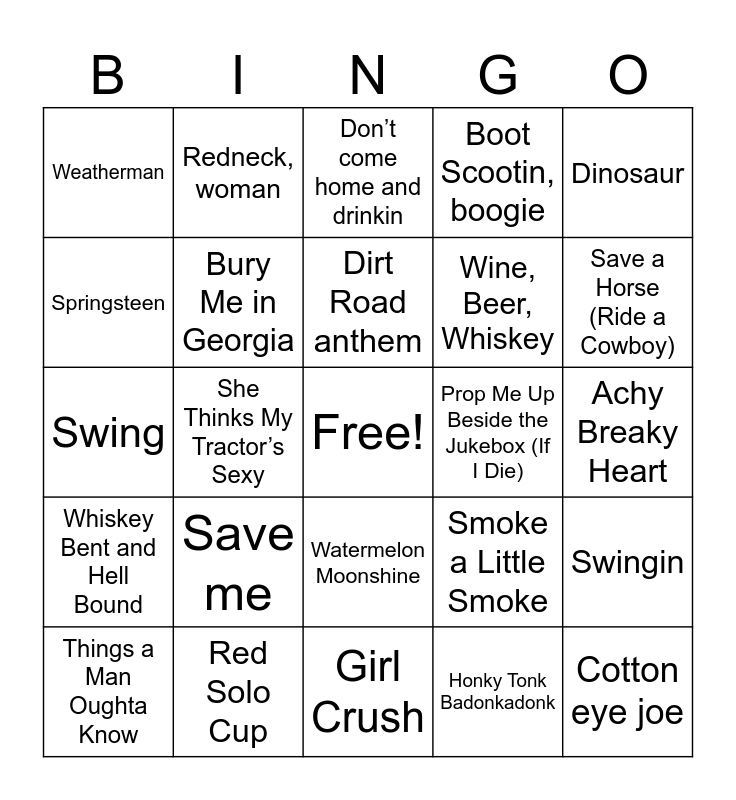 | B | I | N | G | O |
|---|---|---|---|---|
| Weatherman | Redneck, woman | Don't come home and drinkin | Boot Scootin, boogie | Dinosaur |
| Springsteen | Bury Me in Georgia | Dirt Road anthem | Wine, Beer, Whiskey | Save a Horse (Ride a Cowboy) |
| Swing | She Thinks My Tractor's Sexy | Free! | Prop Me Up Beside the Jukebox (If I Die) | Achy Breaky Heart |
| Whiskey Bent and Hell Bound | Save me | Watermelon Moonshine | Smoke a Little Smoke | Swingin |
| Things a Man Oughta Know | Red Solo Cup | Girl Crush | Honky Tonk Badonkadonk | Cotton eye joe |